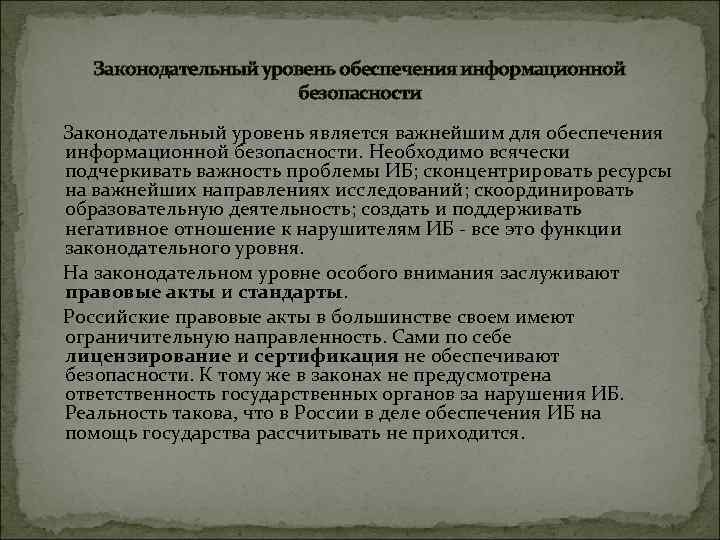 Законодательный уровень обеспечения информационной безопасности

Законодательный уровень является важнейшим для обеспечения информационной безопасности. Необходимо всячески подчеркивать важность проблемы ИБ; сконцентрировать ресурсы на важнейших направлениях исследований; скоординировать образовательную деятельность; создать и поддерживать негативное отношение к нарушителям ИБ - все это функции законодательного уровня.

На законодательном уровне особого внимания заслуживают правовые акты и стандарты.

Российские правовые акты в большинстве своем имеют ограничительную направленность. Сами по себе лицензирование и сертификация не обеспечивают безопасности. К тому же в законах не предусмотрена ответственность государственных органов за нарушения ИБ. Реальность такова, что в России в деле обеспечения ИБ на помощь государства рассчитывать не приходится.